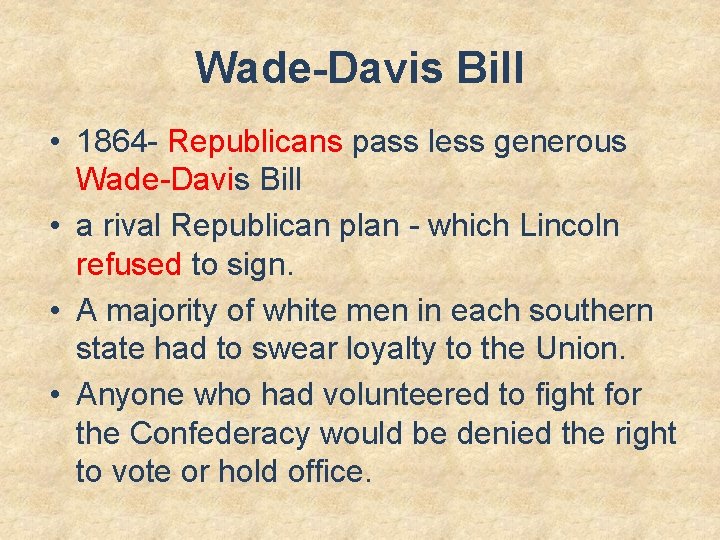 Wade-Davis Bill

• 1864- Republicans pass less generous Wade-Davis Bill
• a rival Republican plan - which Lincoln refused to sign.
• A majority of white men in each southern state had to swear loyalty to the Union.
• Anyone who had volunteered to fight for the Confederacy would be denied the right to vote or hold office.